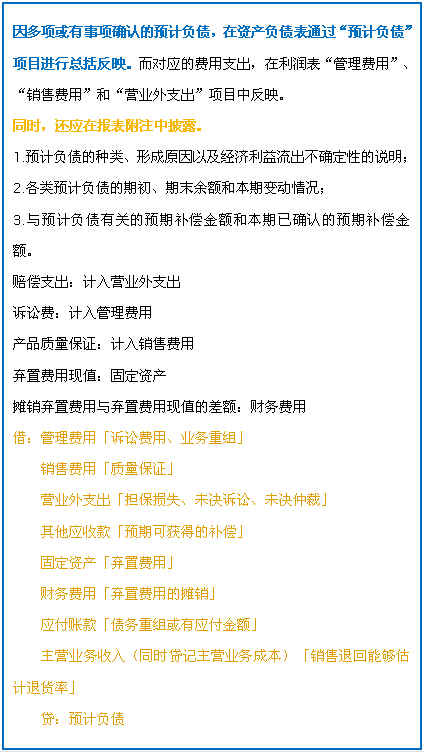 因多项或有事项确认的预计负债，在资产负债表通过“预计负债”项目进行总括反映。而对应的费用支出，在利润表“管理费用”、“销售费用”和“营业外支出”项目中反映。

同时，还应在报表附注中披露。

1.预计负债的种类、形成原因以及经济利益流出不确定性的说明；

2.各类预计负债的期初、期末余额和本期变动情况；

3.与预计负债有关的预期补偿金额和本期已确认的预期补偿金额。

赔偿支出：计入营业外支出

诉讼费：计入管理费用

产品质量保证：计入销售费用

弃置费用现值：固定资产

摊销弃置费用与弃置费用现值的差额：财务费用

借：管理费用「诉讼费用、业务重组」

销售费用「质量保证」

营业外支出「担保损失、未决诉讼、未决仲裁」

其他应收款「预期可获得的补偿」

固定资产「弃置费用」

财务费用「弃置费用的摊销」

应付账款「债务重组或有应付金额」

主营业务收入（同时贷记主营业务成本）「销售退回能够估计退货率」

贷：预计负债